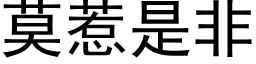 莫惹是非